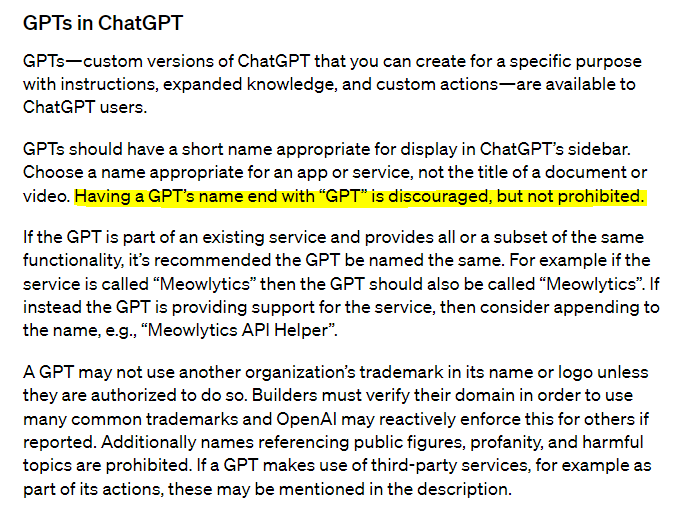 GPTs in ChatGPT

GPTs—custom versions of ChatGPT that you can create for a specific purpose with instructions, expanded knowledge, and custom actions—are available to ChatGPT users.

GPTs should have a short name appropriate for display in ChatGPT's sidebar. Choose a name appropriate for an app or service, not the title of a document or video. Having a GPT's name end with "GPT" is discouraged, but not prohibited.

If the GPT is part of an existing service and provides all or a subset of the same functionality, it's recommended the GPT be named the same. For example if the service is called "Meowlytics" then the GPT should also be called "Meowlytics". If instead the GPT is providing support for the service, then consider appending to the name, e.g., "Meowlytics API Helper".

A GPT may not use another organization's trademark in its name or logo unless they are authorized to do so. Builders must verify their domain in order to use many common trademarks and OpenAI may reactively enforce this for others if reported. Additionally names referencing public figures, profanity, and harmful topics are prohibited. If a GPT makes use of third-party services, for example as part of its actions, these may be mentioned in the description.